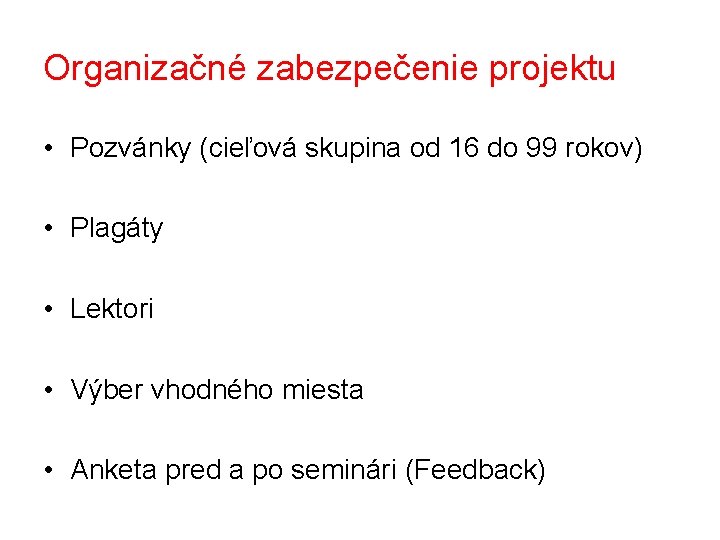 Organizačné zabezpečenie projektu

• Pozvánky (cieľová skupina od 16 do 99 rokov)

• Plagáty

• Lektori

• Výber vhodného miesta

• Anketa pred a po seminári (Feedback)